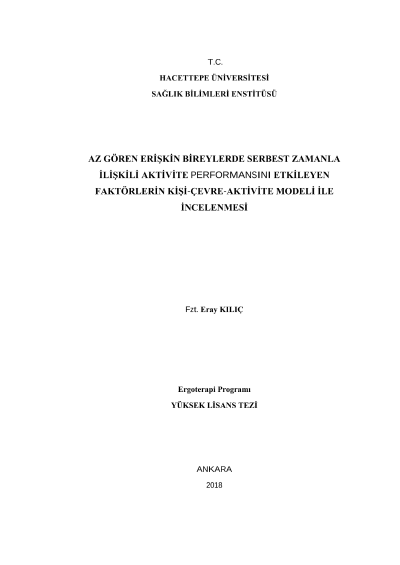 T.C.
HACETTEPE ÜNİVERSİTESİ
SAĞLIK BİLİMLERİ ENSTİTÜSÜ

AZ GÖREN ERİŞKİN BİREYLERDE SERBEST ZAMANLA İLİŞKİLİ AKTİVİTE PERFORMANSINI ETKİLEYEN FAKTÖRLERİN KİŞİ-ÇEVRE-AKTİVİTE MODELİ İLE İNCELENMESİ

Fzt. Eray KILIÇ

Ergoterapi Programı
YÜKSEK LİSANS TEZİ

ANKARA
2018